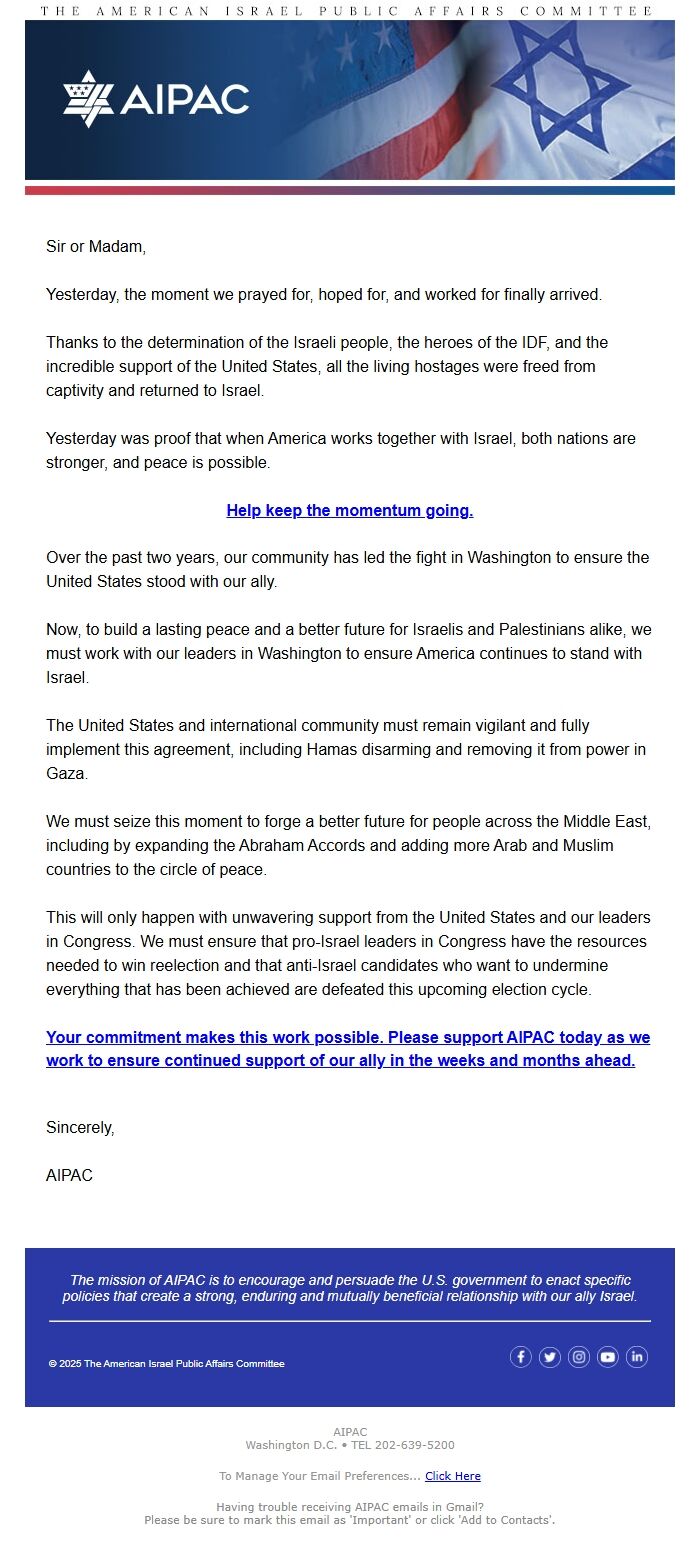 THE AMERICAN ISRAEL PUBLIC AFFAIRS COMMITTEE

AIPAC

Sir or Madam,

Yesterday, the moment we prayed for, hoped for, and worked for finally arrived.

Thanks to the determination of the Israeli people, the heroes of the IDF, and the incredible support of the United States, all the living hostages were freed from captivity and returned to Israel.

Yesterday was proof that when America works together with Israel, both nations are stronger, and peace is possible.

Help keep the momentum going.

Over the past two years, our community has led the fight in Washington to ensure the United States stood with our ally.

Now, to build a lasting peace and a better future for Israelis and Palestinians alike, we must work with our leaders in Washington to ensure America continues to stand with Israel.

The United States and international community must remain vigilant and fully implement this agreement, including Hamas disarming and removing it from power in Gaza.

We must seize this moment to forge a better future for people across the Middle East, including by expanding the Abraham Accords and adding more Arab and Muslim countries to the circle of peace.

This will only happen with unwavering support from the United States and our leaders in Congress. We must ensure that pro-Israel leaders in Congress have the resources needed to win reelection and that anti-Israel candidates who want to undermine everything that has been achieved are defeated this upcoming election cycle.

Your commitment makes this work possible. Please support AIPAC today as we work to ensure continued support of our ally in the weeks and months ahead.

Sincerely,

AIPAC

The mission of AIPAC is to encourage and persuade the U.S. government to enact specific policies that create a strong, enduring and mutually beneficial relationship with our ally Israel.

© 2025 The American Israel Public Affairs Committee

AIPAC
Washington D.C. • TEL 202-639-5200

To Manage Your Email Preferences... Click Here

Having trouble receiving AIPAC emails in Gmail?
Please be sure to mark this email as 'Important' or click 'Add to Contacts'.